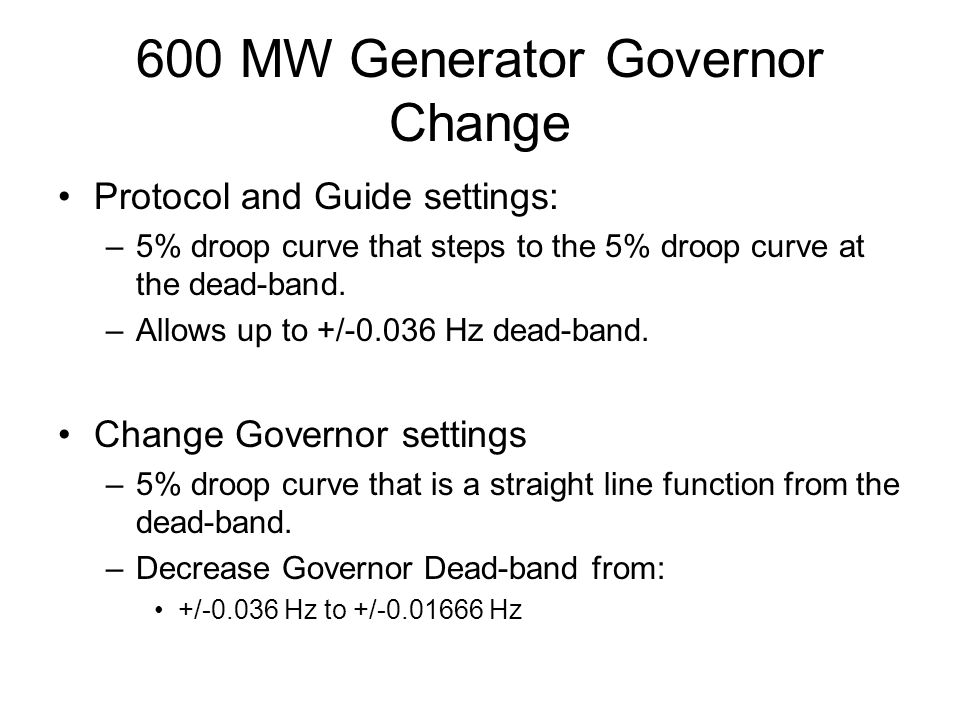 600 MW Generator Governor Change

• Protocol and Guide settings:
  – 5% droop curve that steps to the 5% droop curve at the dead-band.
  – Allows up to +/-0.036 Hz dead-band.

• Change Governor settings
  – 5% droop curve that is a straight line function from the dead-band.
  – Decrease Governor Dead-band from:
    • +/-0.036 Hz to +/-0.01666 Hz